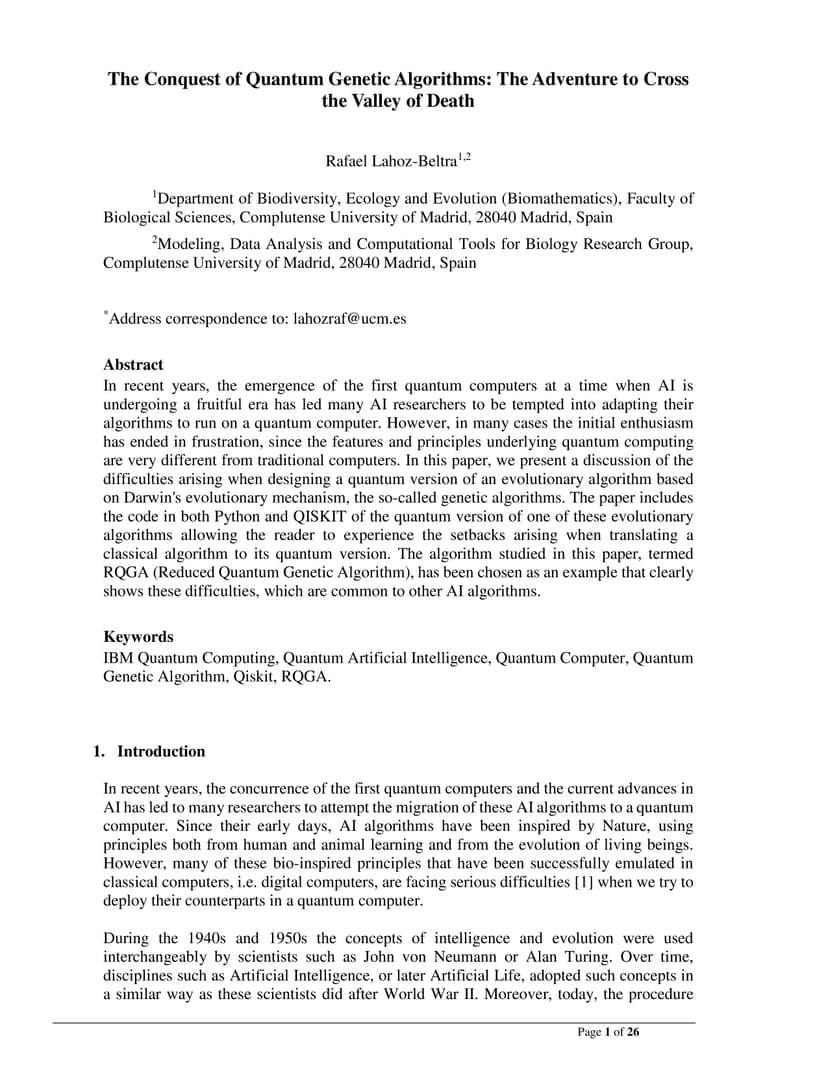 The Conquest of Quantum Genetic Algorithms: The Adventure to Cross the Valley of Death

Rafael Lahoz-Beltra$^{1,2}$

$^1$Department of Biodiversity, Ecology and Evolution (Biomathematics), Faculty of Biological Sciences, Complutense University of Madrid, 28040 Madrid, Spain

$^2$Modeling, Data Analysis and Computational Tools for Biology Research Group, Complutense University of Madrid, 28040 Madrid, Spain

$^*$Address correspondence to: lahozraf@ucm.es

Abstract
In recent years, the emergence of the first quantum computers at a time when AI is undergoing a fruitful era has led many AI researchers to be tempted into adapting their algorithms to run on a quantum computer. However, in many cases the initial enthusiasm has ended in frustration, since the features and principles underlying quantum computing are very different from traditional computers. In this paper, we present a discussion of the difficulties arising when designing a quantum version of an evolutionary algorithm based on Darwin's evolutionary mechanism, the so-called genetic algorithms. The paper includes the code in both Python and QISKIT of the quantum version of one of these evolutionary algorithms allowing the reader to experience the setbacks arising when translating a classical algorithm to its quantum version. The algorithm studied in this paper, termed RQGA (Reduced Quantum Genetic Algorithm), has been chosen as an example that clearly shows these difficulties, which are common to other AI algorithms.

Keywords
IBM Quantum Computing, Quantum Artificial Intelligence, Quantum Computer, Quantum Genetic Algorithm, Qiskit, RQGA.

1. Introduction

In recent years, the concurrence of the first quantum computers and the current advances in AI has led to many researchers to attempt the migration of these AI algorithms to a quantum computer. Since their early days, AI algorithms have been inspired by Nature, using principles both from human and animal learning and from the evolution of living beings. However, many of these bio-inspired principles that have been successfully emulated in classical computers, i.e. digital computers, are facing serious difficulties [1] when we try to deploy their counterparts in a quantum computer.

During the 1940s and 1950s the concepts of intelligence and evolution were used interchangeably by scientists such as John von Neumann or Alan Turing. Over time, disciplines such as Artificial Intelligence, or later Artificial Life, adopted such concepts in a similar way as these scientists did after World War II. Moreover, today, the procedure

Page 1 of 26